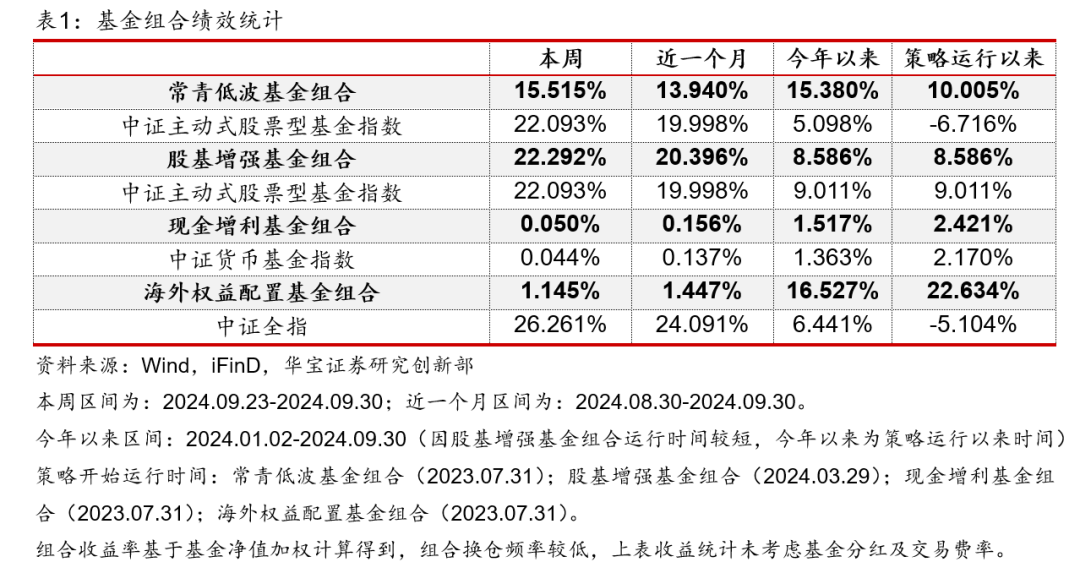 表1：基金组合绩效统计

| | 本周 | 近一个月 | 今年以来 | 策略运行以来 |
|---|---|---|---|---|
| 常青低波基金组合 | 15.515% | 13.940% | 15.380% | 10.005% |
| 中证主动式股票型基金指数 | 22.093% | 19.998% | 5.098% | -6.716% |
| 股基增强基金组合 | 22.292% | 20.396% | 8.586% | 8.586% |
| 中证主动式股票型基金指数 | 22.093% | 19.998% | 9.011% | 9.011% |
| 现金增利基金组合 | 0.050% | 0.156% | 1.517% | 2.421% |
| 中证货币基金指数 | 0.044% | 0.137% | 1.363% | 2.170% |
| 海外权益配置基金组合 | 1.145% | 1.447% | 16.527% | 22.634% |
| 中证全指 | 26.261% | 24.091% | 6.441% | -5.104% |

资料来源：Wind，iFinD，华宝证券研究创新部

本周区间为：2024.09.23-2024.09.30；近一个月区间为：2024.08.30-2024.09.30。

今年以来区间：2024.01.02-2024.09.30（因股基增强基金组合运行时间较短，今年以来为策略运行以来时间）

策略开始运行时间：常青低波基金组合（2023.07.31）；股基增强基金组合（2024.03.29）；现金增利基金组合（2023.07.31）；海外权益配置基金组合（2023.07.31）。

组合收益率基于基金净值加权计算得到，组合换仓频率较低，上表收益统计未考虑基金分红及交易费率。